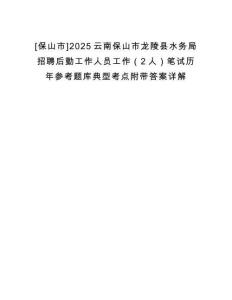 [保山市]2025云南保山市龙陵县水务局招聘后勤工作人员工作（2人）笔试历年参考题库典型考点附带答案详解